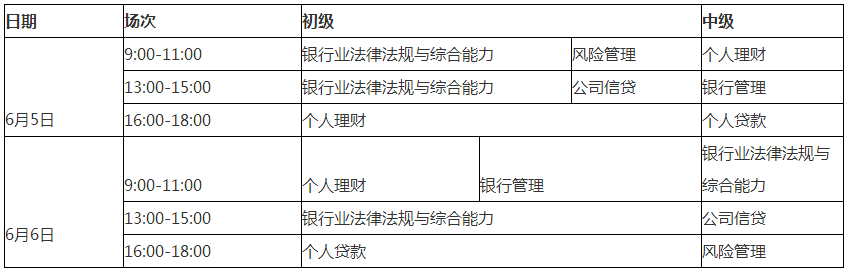 | 日期 | 场次 | 初级 | | 中级 |
|---|---|---|---|---|
| 6月5日 | 9:00-11:00 | 银行业法律法规与综合能力 | 风险管理 | 个人理财 |
| | 13:00-15:00 | 银行业法律法规与综合能力 | 公司信贷 | 银行管理 |
| | 16:00-18:00 | 个人理财 | | 个人贷款 |
| 6月6日 | 9:00-11:00 | 个人理财 | 银行管理 | 银行业法律法规与综合能力 |
| | 13:00-15:00 | 银行业法律法规与综合能力 | | 公司信贷 |
| | 16:00-18:00 | 个人贷款 | | 风险管理 |